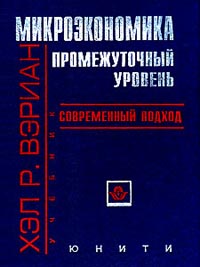 МИКРОЭКОНОМИКА

ХЭЛ Р. ВЭРИАН

УЧЕБНИК

ПРОМЕЖУТОЧНЫЙ УРОВЕНЬ

СОВРЕМЕННЫЙ ПОДХОД

ЮНИТИ